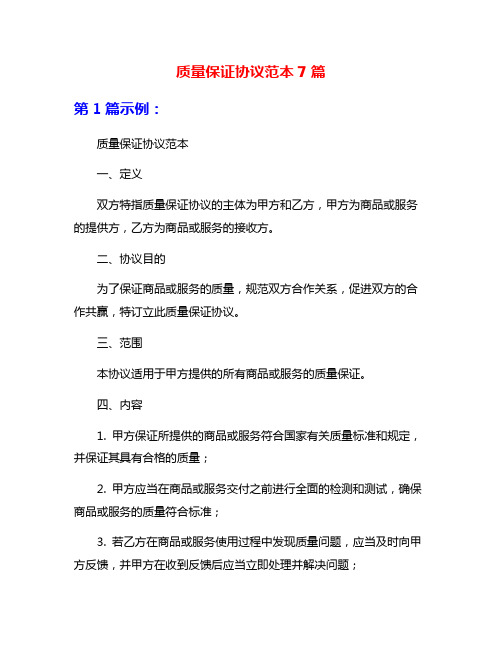 质量保证协议范本 7 篇

第 1 篇示例：

质量保证协议范本

一、定义

双方特指质量保证协议的主体为甲方和乙方，甲方为商品或服务的提供方，乙方为商品或服务的接收方。

二、协议目的

为了保证商品或服务的质量，规范双方合作关系，促进双方的合作共赢，特订立此质量保证协议。

三、范围

本协议适用于甲方提供的所有商品或服务的质量保证。

四、内容

1. 甲方保证所提供的商品或服务符合国家有关质量标准和规定，并保证其具有合格的质量；

2. 甲方应当在商品或服务交付之前进行全面的检测和测试，确保商品或服务的质量符合标准；

3. 若乙方在商品或服务使用过程中发现质量问题，应当及时向甲方反馈，并甲方在收到反馈后应当立即处理并解决问题；